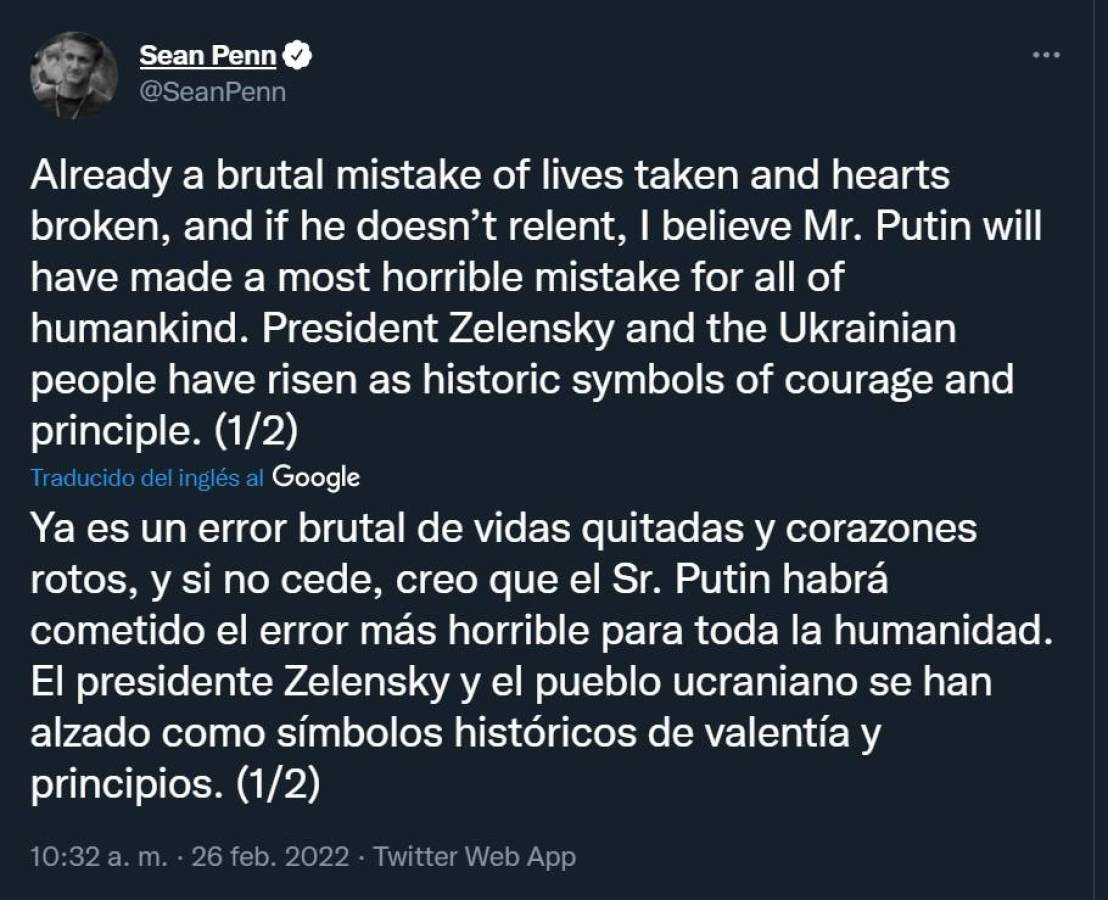 Sean Penn
@SeanPenn
...

Already a brutal mistake of lives taken and hearts broken, and if he doesn't relent, I believe Mr. Putin will have made a most horrible mistake for all of humankind. President Zelensky and the Ukrainian people have risen as historic symbols of courage and principle. (1/2)

Traducido del inglés al Google

Ya es un error brutal de vidas quitadas y corazones rotos, y si no cede, creo que el Sr. Putin habrá cometido el error más horrible para toda la humanidad. El presidente Zelensky y el pueblo ucraniano se han alzado como símbolos históricos de valentía y principios. (1/2)

10:32 a. m. · 26 feb. 2022 · Twitter Web App